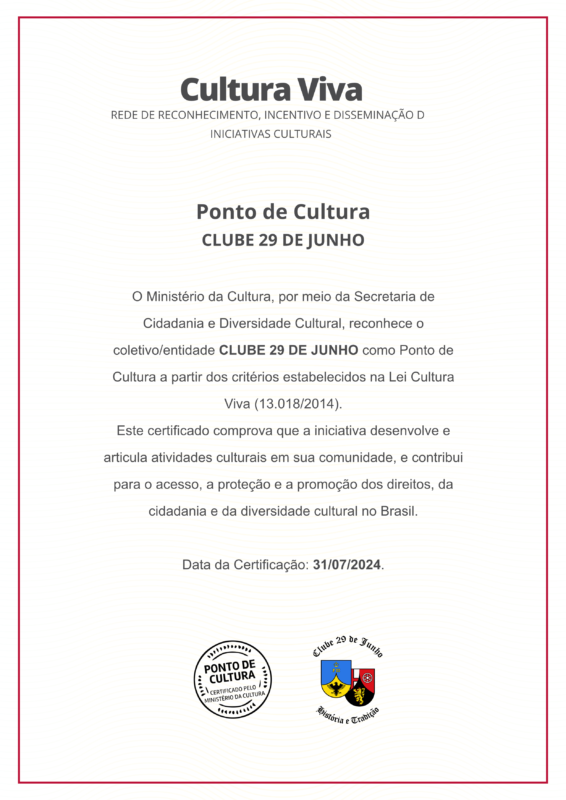 Cultura Viva
REDE DE RECONHECIMENTO, INCENTIVO E DISSEMINAÇÃO D INICIATIVAS CULTURAIS

Ponto de Cultura
CLUBE 29 DE JUNHO

O Ministério da Cultura, por meio da Secretaria de Cidadania e Diversidade Cultural, reconhece o coletivo/entidade CLUBE 29 DE JUNHO como Ponto de Cultura a partir dos critérios estabelecidos na Lei Cultura Viva (13.018/2014).
Este certificado comprova que a iniciativa desenvolve e articula atividades culturais em sua comunidade, e contribui para o acesso, a proteção e a promoção dos direitos, da cidadania e da diversidade cultural no Brasil.

Data da Certificação: 31/07/2024.

PONTO DE CULTURA
CERTIFICADO PELO MINISTÉRIO DA CULTURA

Clube 29 de Junho
História e Tradição